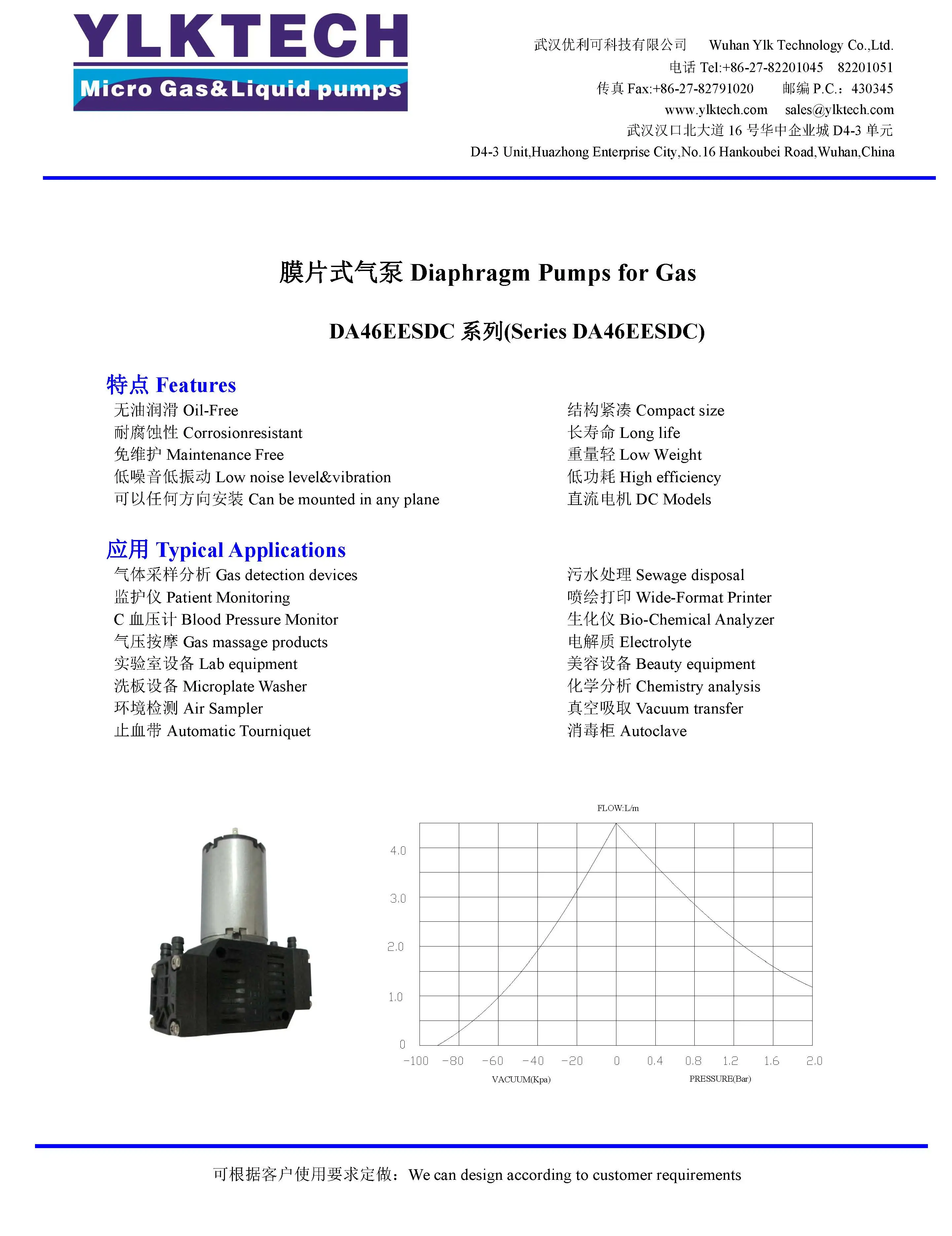 YLKTECH
Micro Gas&Liquid pumps

武汉优利可科技有限公司 Wuhan Ylk Technology Co.,Ltd.
电话 Tel:+86-27-82201045 82201051
传真 Fax:+86-27-82791020 邮编 P.C.：430345
www.ylktech.com sales@ylktech.com
武汉汉口北大道 16 号华中企业城 D4-3 单元
D4-3 Unit,Huazhong Enterprise City,No.16 Hankoubei Road,Wuhan,China

膜片式气泵 Diaphragm Pumps for Gas

DA46EESDC 系列(Series DA46EESDC)

特点 Features
无油润滑 Oil-Free
耐腐蚀性 Corrosionresistant
免维护 Maintenance Free
低噪音低振动 Low noise level&vibration
可以任何方向安装 Can be mounted in any plane

结构紧凑 Compact size
长寿命 Long life
重量轻 Low Weight
低功耗 High efficiency
直流电机 DC Models

应用 Typical Applications
气体采样分析 Gas detection devices
监护仪 Patient Monitoring
C 血压计 Blood Pressure Monitor
气压按摩 Gas massage products
实验室设备 Lab equipment
洗板设备 Microplate Washer
环境检测 Air Sampler
止血带 Automatic Tourniquet

污水处理 Sewage disposal
喷绘打印 Wide-Format Printer
生化仪 Bio-Chemical Analyzer
电解质 Electrolyte
美容设备 Beauty equipment
化学分析 Chemistry analysis
真空吸取 Vacuum transfer
消毒柜 Autoclave

FLOW:L/m
4.0
3.0
2.0
1.0
0
-100 -80 -60 -40 -20 0 0.4 0.8 1.2 1.6 2.0
VACUUM(Kpa) PRESSURE(Bar)

可根据客户使用要求定做：We can design according to customer requirements